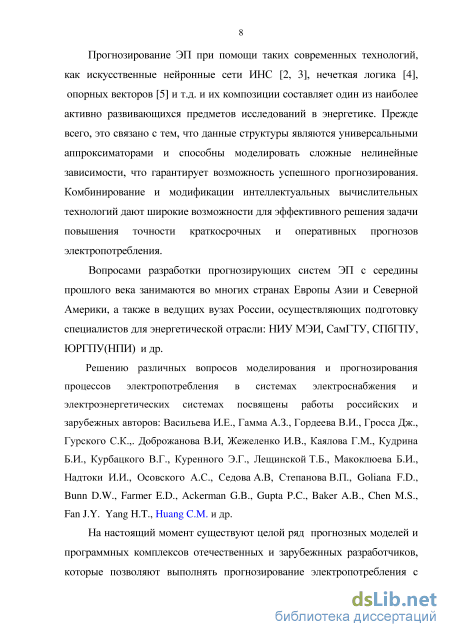 8

Прогнозирование ЭП при помощи таких современных технологий, как искусственные нейронные сети ИНС [2, 3], нечеткая логика [4], опорных векторов [5] и т.д. и их композиции составляет один из наиболее активно развивающихся предметов исследований в энергетике. Прежде всего, это связано с тем, что данные структуры являются универсальными аппроксиматорами и способны моделировать сложные нелинейные зависимости, что гарантирует возможность успешного прогнозирования. Комбинирование и модификации интеллектуальных вычислительных технологий дают широкие возможности для эффективного решения задачи повышения точности краткосрочных и оперативных прогнозов электропотребления.

Вопросами разработки прогнозирующих систем ЭП с середины прошлого века занимаются во многих странах Европы Азии и Северной Америки, а также в ведущих вузах России, осуществляющих подготовку специалистов для энергетической отрасли: НИУ МЭИ, СамГТУ, СПбГПУ, ЮРГПУ(НПИ) и др.

Решению различных вопросов моделирования и прогнозирования процессов электропотребления в системах электроснабжения и электроэнергетических системах посвящены работы российских и зарубежных авторов: Васильева И.Е., Гамма А.З., Гордеева В.И., Гросса Дж., Гурского С.К.,. Доброжанова В.И, Жежеленко И.В., Каялова Г.М., Кудрина Б.И., Курбацкого В.Г., Куренного Э.Г., Лещинской Т.Б., Макоклюева Б.И., Надтоки И.И., Осовского А.С., Седова А.В, Степанова В.П., Goliana F.D., Bunn D.W., Farmer E.D., Ackerman G.B., Gupta P.C., Baker A.B., Chen M.S., Fan J.Y. Yang H.T., Huang C.M. и др.

На настоящий момент существуют целой ряд прогнозных моделей и программных комплексов отечественных и зарубежных разработчиков, которые позволяют выполнять прогнозирование электропотребления с

dsLib.net
библиотека диссертаций